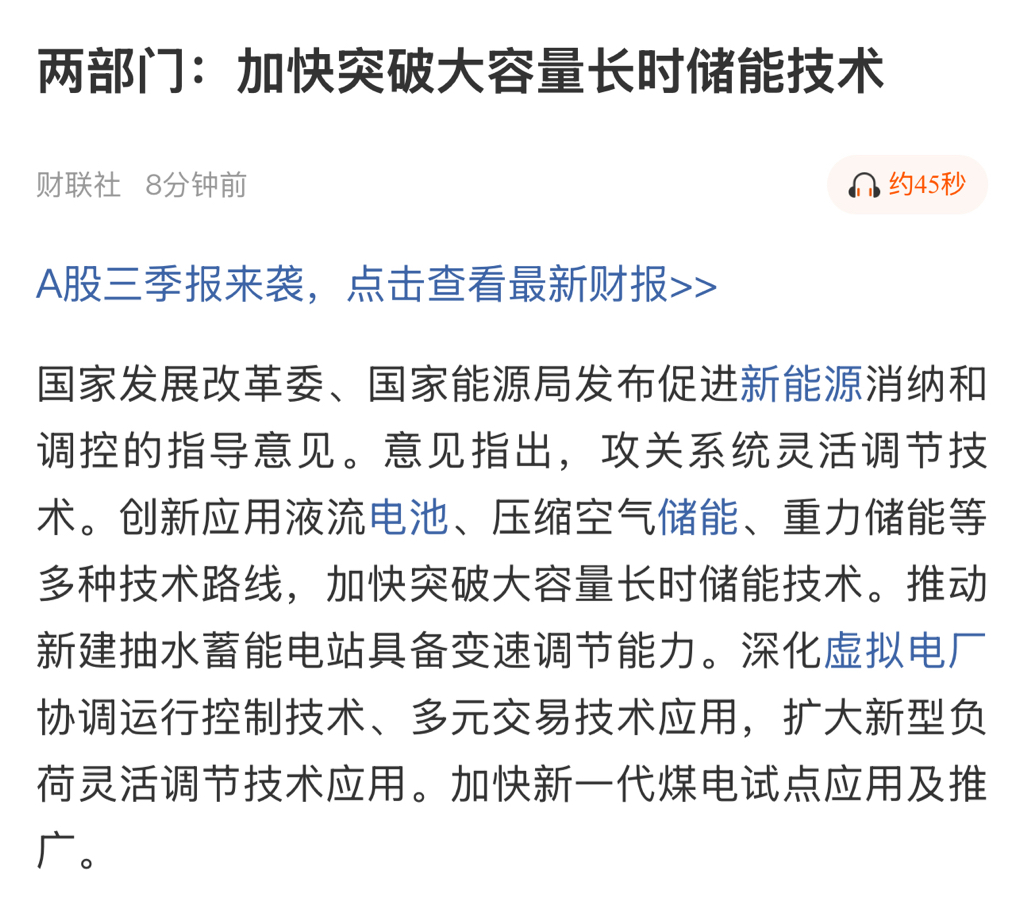 两部门：加快突破大容量长时储能技术

财联社 8分钟前

约45秒

A股三季报来袭，点击查看最新财报>>

国家发展改革委、国家能源局发布促进新能源消纳和调控的指导意见。意见指出，攻关系统灵活调节技术。创新应用液流电池、压缩空气储能、重力储能等多种技术路线，加快突破大容量长时储能技术。推动新建抽水蓄能电站具备变速调节能力。深化虚拟电厂协调运行控制技术、多元交易技术应用，扩大新型负荷灵活调节技术应用。加快新一代煤电试点应用及推广。